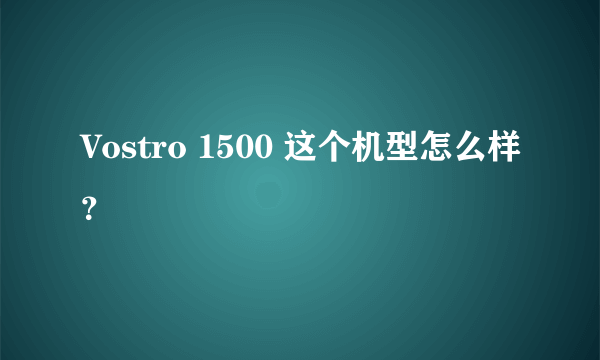 Vostro 1500 这个机型怎么样？